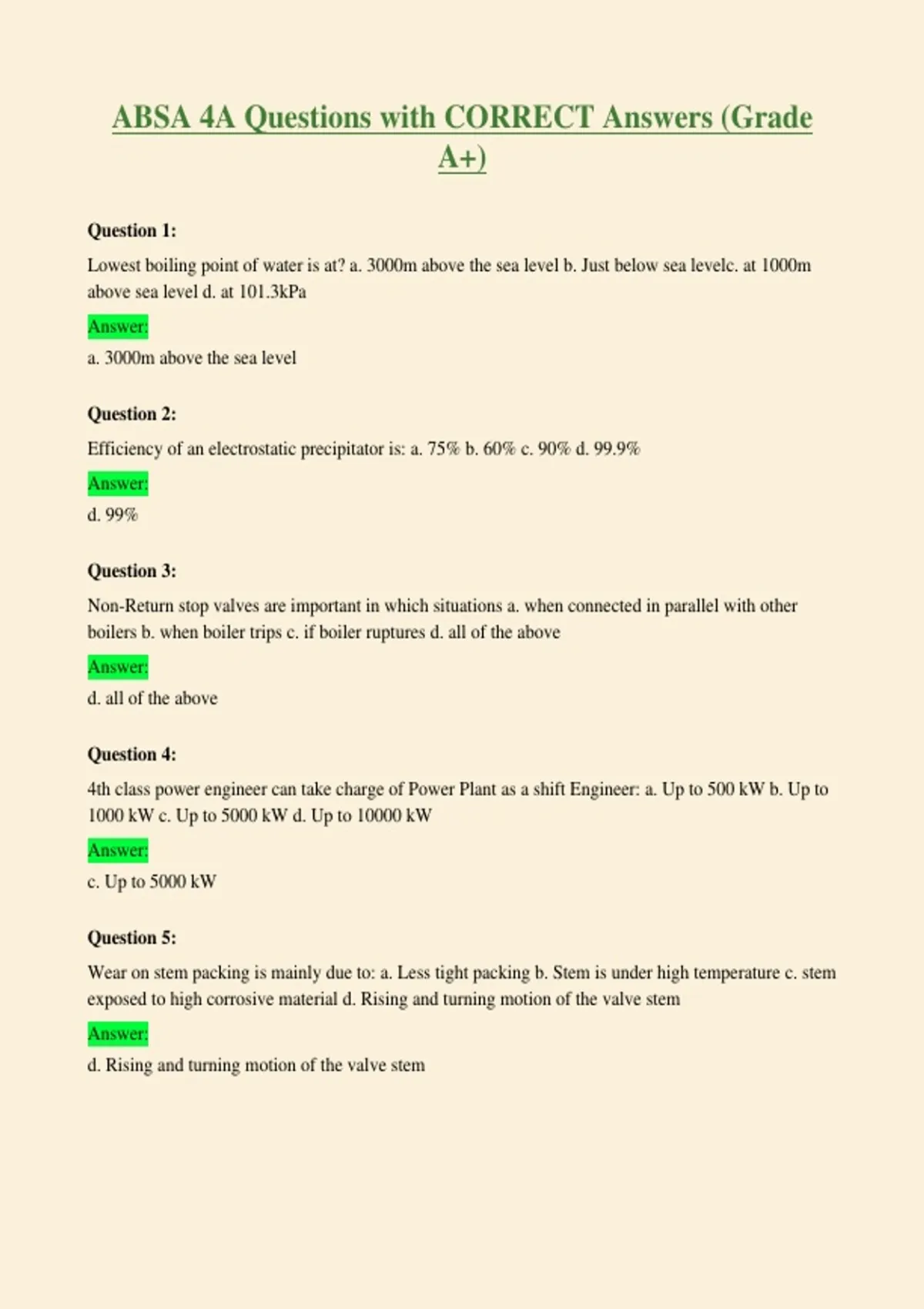 ABSA 4A Questions with CORRECT Answers (Grade A+)

Question 1:

Lowest boiling point of water is at? a. 3000m above the sea level b. Just below sea levelc. at 1000m above sea level d. at 101.3kPa

Answer:

a. 3000m above the sea level

Question 2:

Efficiency of an electrostatic precipitator is: a. 75% b. 60% c. 90% d. 99.9%

Answer:

d. 99%

Question 3:

Non-Return stop valves are important in which situations a. when connected in parallel with other boilers b. when boiler trips c. if boiler ruptures d. all of the above

Answer:

d. all of the above

Question 4:

4th class power engineer can take charge of Power Plant as a shift Engineer: a. Up to 500 kW b. Up to 1000 kW c. Up to 5000 kW d. Up to 10000 kW

Answer:

c. Up to 5000 kW

Question 5:

Wear on stem packing is mainly due to: a. Less tight packing b. Stem is under high temperature c. stem exposed to high corrosive material d. Rising and turning motion of the valve stem

Answer:

d. Rising and turning motion of the valve stem